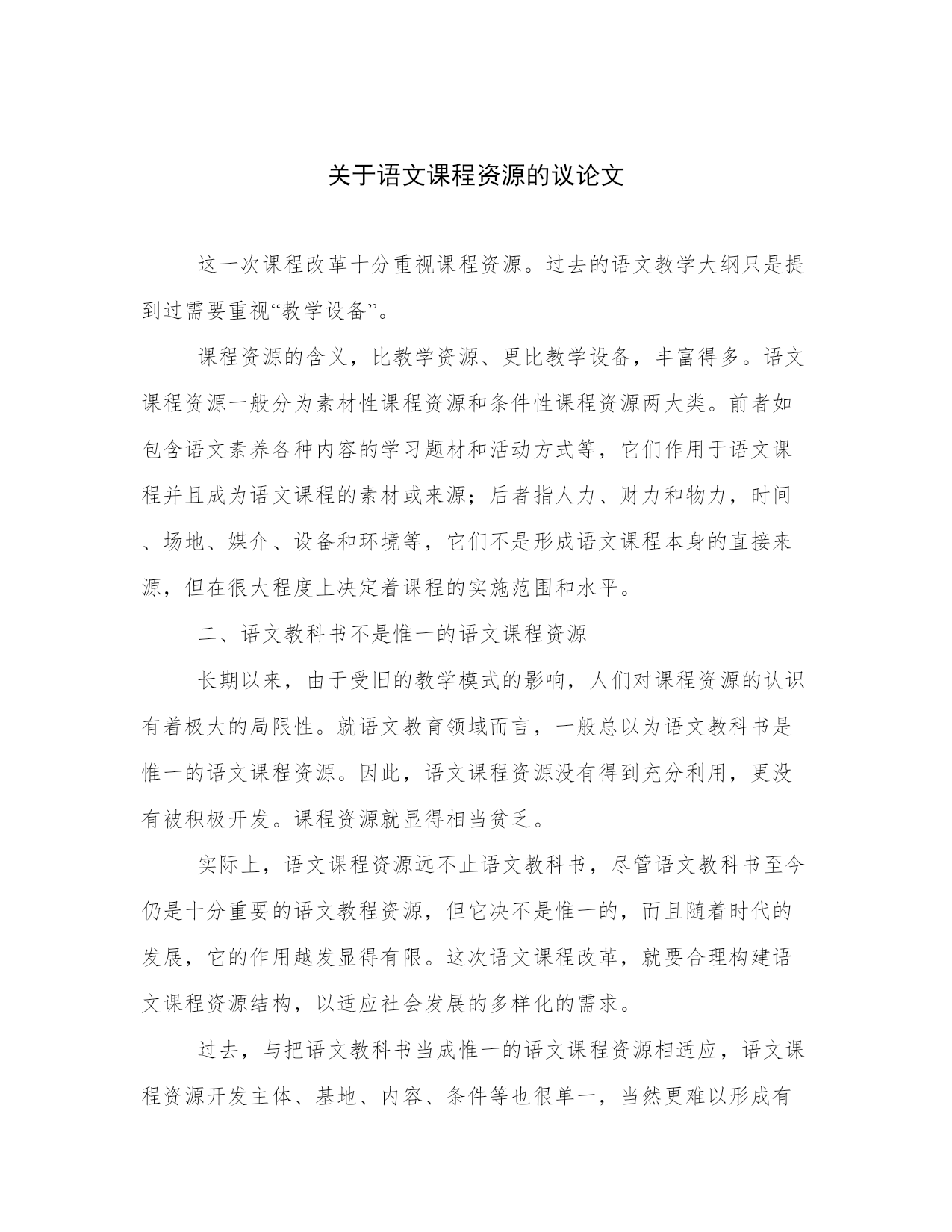 关于语文课程资源的议论文

这一次课程改革十分重视课程资源。过去的语文教学大纲只是提到过需要重视“教学设备”。

课程资源的含义，比教学资源、更比教学设备，丰富得多。语文课程资源一般分为素材性课程资源和条件性课程资源两大类。前者如包含语文素养各种内容的学习题材和活动方式等，它们作用于语文课程并且成为语文课程的素材或来源；后者指人力、财力和物力，时间、场地、媒介、设备和环境等，它们不是形成语文课程本身的直接来源，但在很大程度上决定着课程的实施范围和水平。

二、语文教科书不是惟一的语文课程资源

长期以来，由于受旧的教学模式的影响，人们对课程资源的认识有着极大的局限性。就语文教育领域而言，一般总以为语文教科书是惟一的语文课程资源。因此，语文课程资源没有得到充分利用，更没有被积极开发。课程资源就显得相当贫乏。

实际上，语文课程资源远不止语文教科书，尽管语文教科书至今仍是十分重要的语文教程资源，但它决不是惟一的，而且随着时代的发展，它的作用越发显得有限。这次语文课程改革，就要合理构建语文课程资源结构，以适应社会发展的多样化的需求。

过去，与把语文教科书当成惟一的语文课程资源相适应，语文课程资源开发主体、基地、内容、条件等也很单一，当然更难以形成有